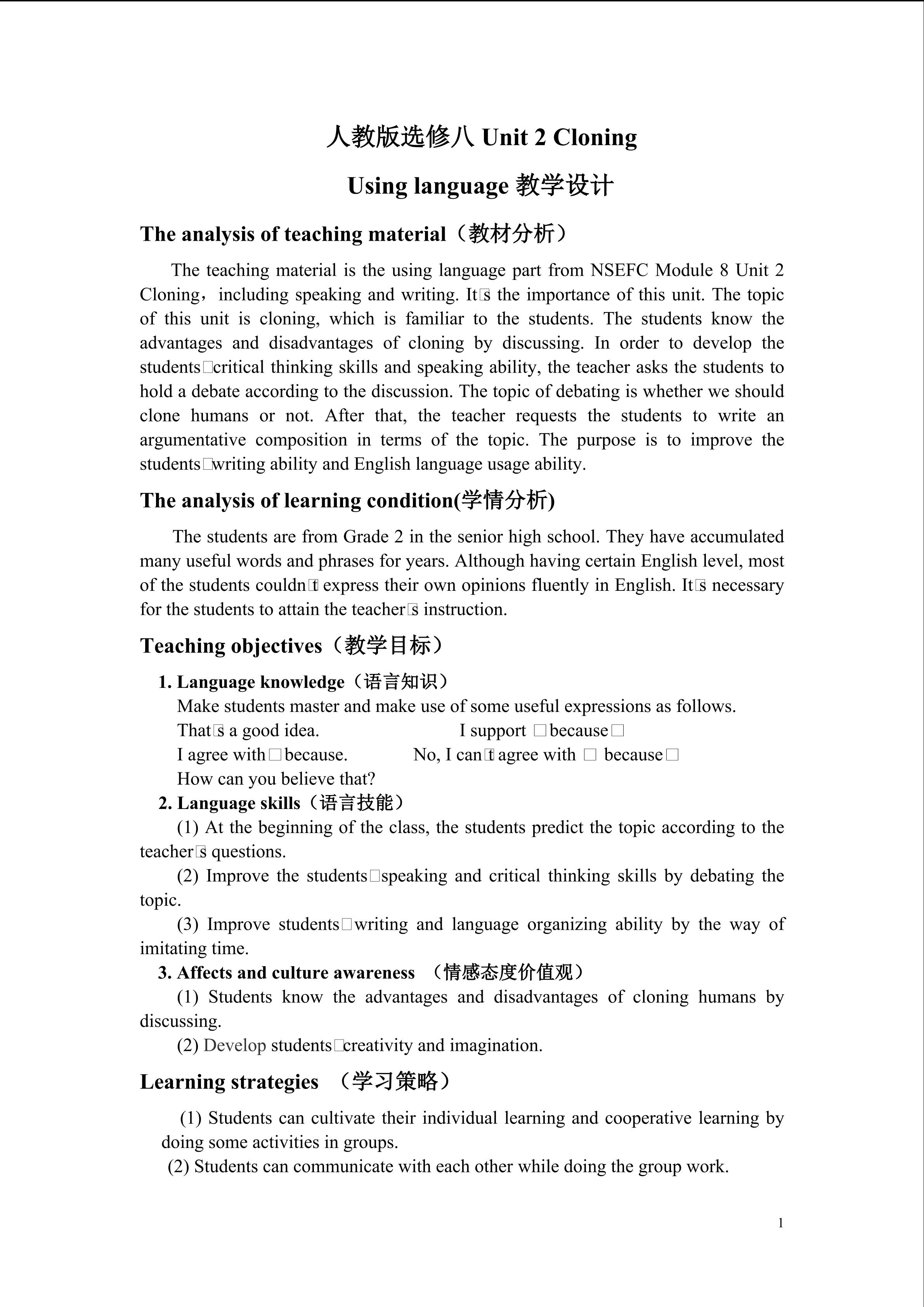 人教版选修八 Unit 2 Cloning

Using language 教学设计

The analysis of teaching material（教材分析）

The teaching material is the using language part from NSEFC Module 8 Unit 2 Cloning，including speaking and writing. It□s the importance of this unit. The topic of this unit is cloning, which is familiar to the students. The students know the advantages and disadvantages of cloning by discussing. In order to develop the students□critical thinking skills and speaking ability, the teacher asks the students to hold a debate according to the discussion. The topic of debating is whether we should clone humans or not. After that, the teacher requests the students to write an argumentative composition in terms of the topic. The purpose is to improve the students□writing ability and English language usage ability.

The analysis of learning condition(学情分析)

The students are from Grade 2 in the senior high school. They have accumulated many useful words and phrases for years. Although having certain English level, most of the students couldn□t express their own opinions fluently in English. It□s necessary for the students to attain the teacher□s instruction.

Teaching objectives（教学目标）

1. Language knowledge（语言知识）

Make students master and make use of some useful expressions as follows.

That□s a good idea. I support □because□

I agree with□because. No, I can□t agree with □ because□

How can you believe that?

2. Language skills（语言技能）

(1) At the beginning of the class, the students predict the topic according to the teacher□s questions.

(2) Improve the students□speaking and critical thinking skills by debating the topic.

(3) Improve students□writing and language organizing ability by the way of imitating time.

3. Affects and culture awareness （情感态度价值观）

(1) Students know the advantages and disadvantages of cloning humans by discussing.

(2) Develop students□creativity and imagination.

Learning strategies （学习策略）

(1) Students can cultivate their individual learning and cooperative learning by doing some activities in groups.

(2) Students can communicate with each other while doing the group work.

1